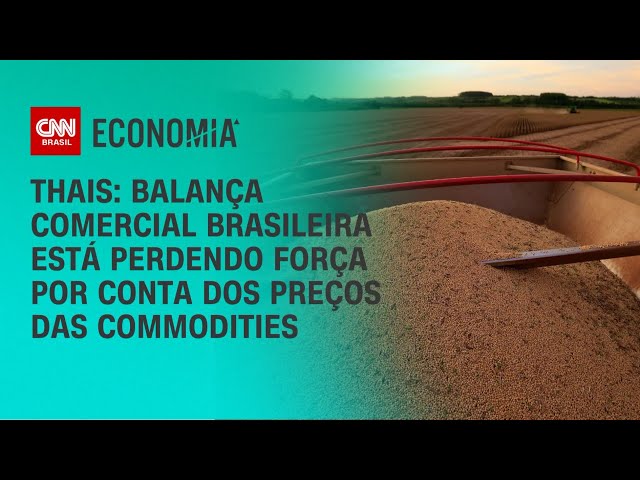 CNN BRASIL

ECONOMIA

THAIS: BALANÇA COMERCIAL BRASILEIRA ESTÁ PERDENDO FORÇA POR CONTA DOS PREÇOS DAS COMMODITIES